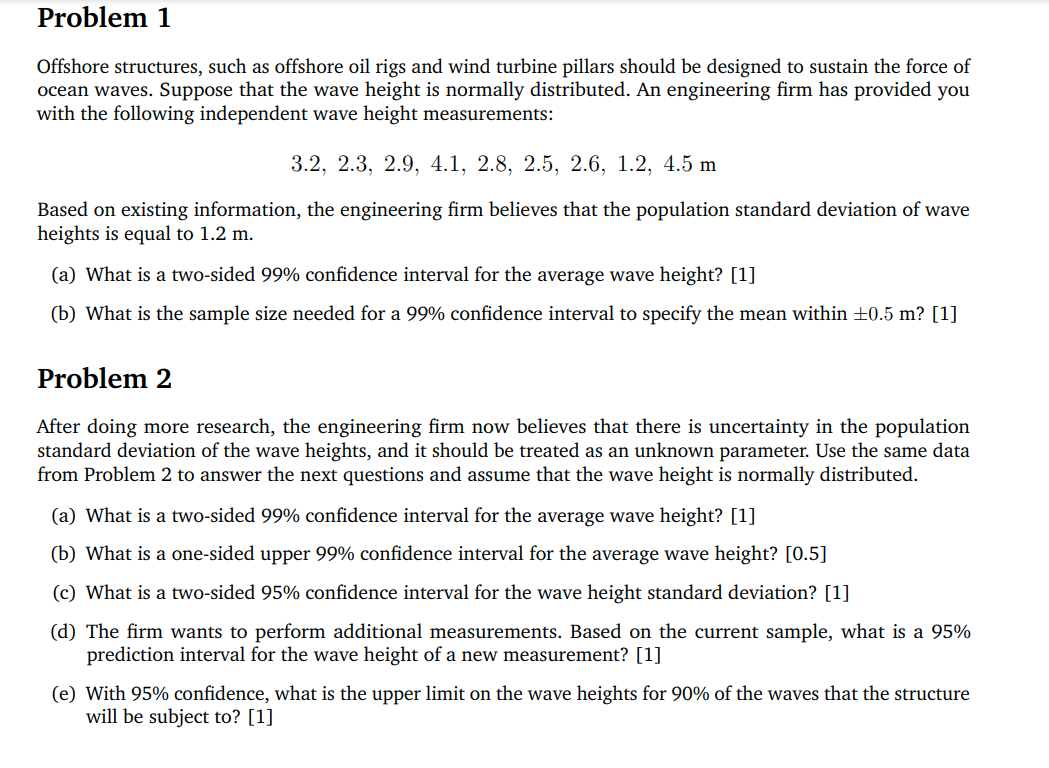 Problem 1

Offshore structures, such as offshore oil rigs and wind turbine pillars should be designed to sustain the force of ocean waves. Suppose that the wave height is normally distributed. An engineering firm has provided you with the following independent wave height measurements:

$3.2,\ 2.3,\ 2.9,\ 4.1,\ 2.8,\ 2.5,\ 2.6,\ 1.2,\ 4.5$ m

Based on existing information, the engineering firm believes that the population standard deviation of wave heights is equal to 1.2 m.

(a) What is a two-sided 99% confidence interval for the average wave height? [1]

(b) What is the sample size needed for a 99% confidence interval to specify the mean within $\pm 0.5$ m? [1]

Problem 2

After doing more research, the engineering firm now believes that there is uncertainty in the population standard deviation of the wave heights, and it should be treated as an unknown parameter. Use the same data from Problem 2 to answer the next questions and assume that the wave height is normally distributed.

(a) What is a two-sided 99% confidence interval for the average wave height? [1]

(b) What is a one-sided upper 99% confidence interval for the average wave height? [0.5]

(c) What is a two-sided 95% confidence interval for the wave height standard deviation? [1]

(d) The firm wants to perform additional measurements. Based on the current sample, what is a 95% prediction interval for the wave height of a new measurement? [1]

(e) With 95% confidence, what is the upper limit on the wave heights for 90% of the waves that the structure will be subject to? [1]